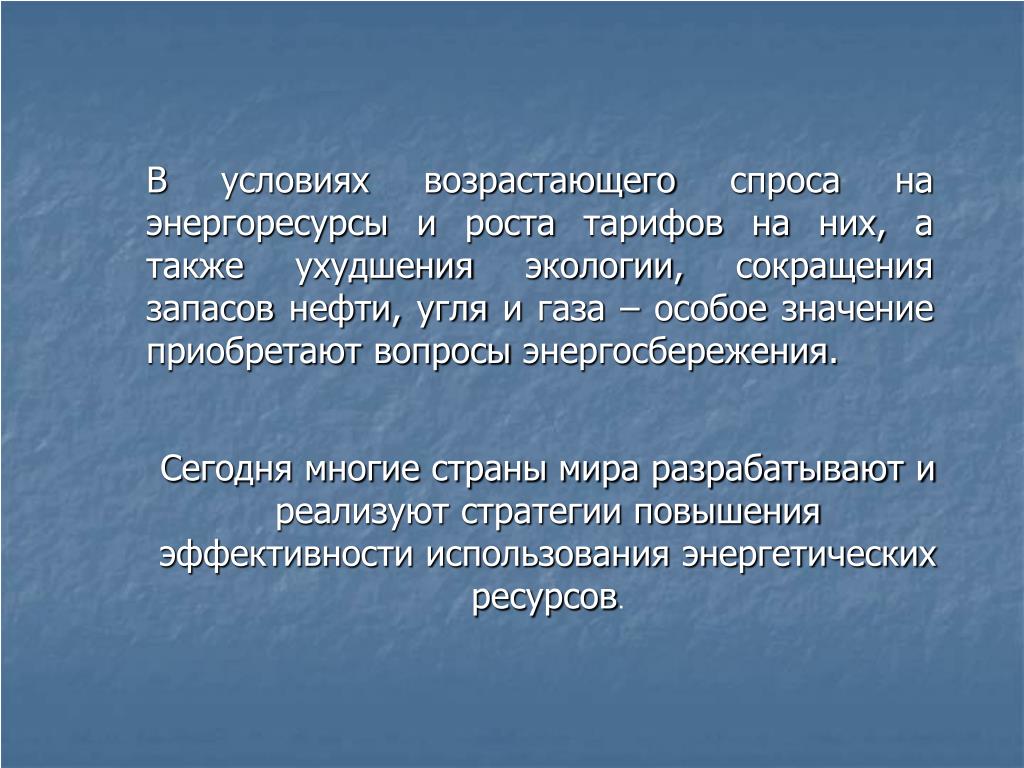 В условиях возрастающего спроса на энергоресурсы и роста тарифов на них, а также ухудшения экологии, сокращения запасов нефти, угля и газа – особое значение приобретают вопросы энергосбережения.

Сегодня многие страны мира разрабатывают и реализуют стратегии повышения эффективности использования энергетических ресурсов.